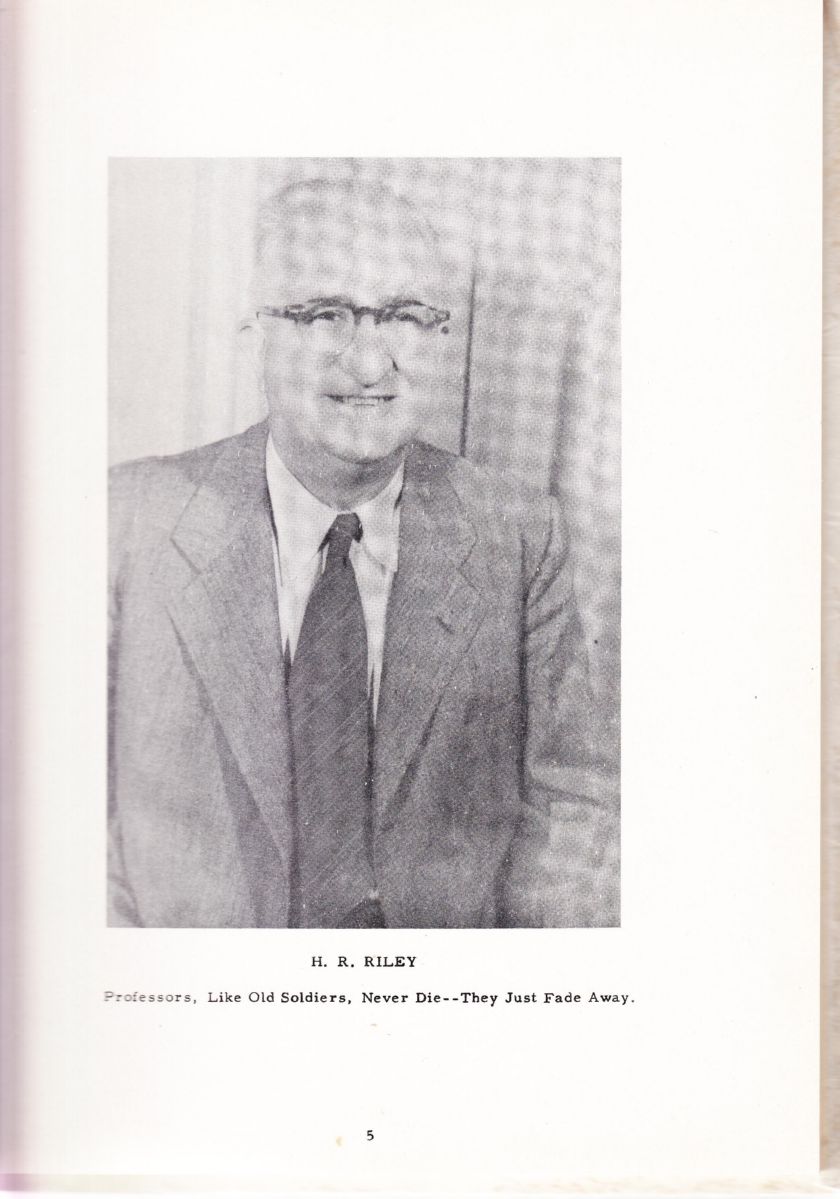 H. R. RILEY

Professors, Like Old Soldiers, Never Die--They Just Fade Away.

5